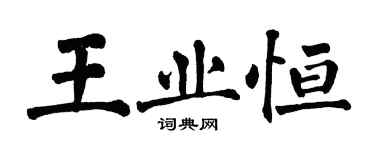 王业恒
词典网